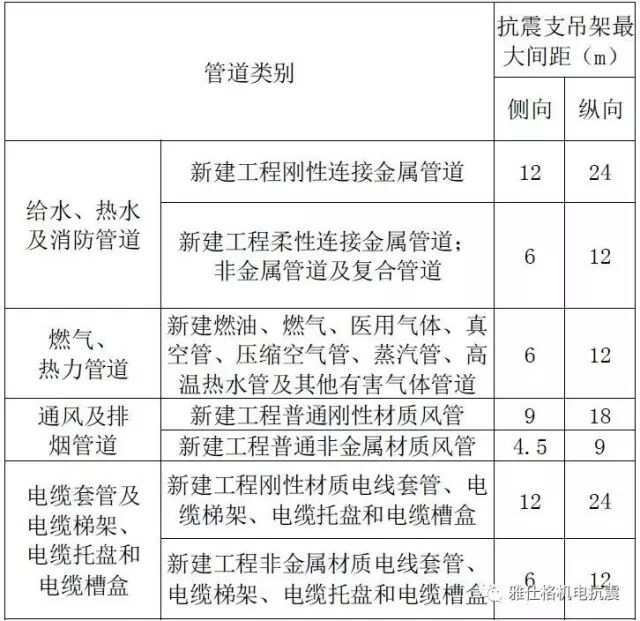 | 管道类别 | | 抗震支吊架最大间距（m） | |
|---|---|---|---|
| | | 侧向 | 纵向 |
| 给水、热水及消防管道 | 新建工程刚性连接金属管道 | 12 | 24 |
| | 新建工程柔性连接金属管道；非金属管道及复合管道 | 6 | 12 |
| 燃气、热力管道 | 新建燃油、燃气、医用气体、真空管、压缩空气管、蒸汽管、高温热水管及其他有害气体管道 | 6 | 12 |
| 通风及排烟管道 | 新建工程普通刚性材质风管 | 9 | 18 |
| | 新建工程普通非金属材质风管 | 4.5 | 9 |
| 电缆套管及电缆梯架、电缆托盘和电缆槽盒 | 新建工程刚性材质电线套管、电缆梯架、电缆托盘和电缆槽盒 | 12 | 24 |
| | 新建工程非金属材质电线套管、电缆梯架、电缆托盘和电缆槽盒 | 6 | 12 |

雅仕格机电抗震